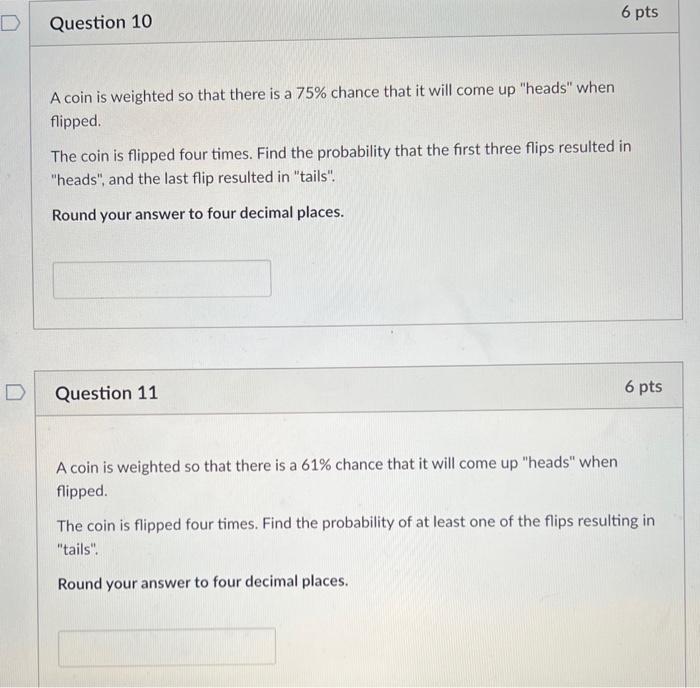 Question 10

6 pts

A coin is weighted so that there is a 75% chance that it will come up "heads" when flipped.

The coin is flipped four times. Find the probability that the first three flips resulted in "heads", and the last flip resulted in "tails".

Round your answer to four decimal places.

Question 11

6 pts

A coin is weighted so that there is a 61% chance that it will come up "heads" when flipped.

The coin is flipped four times. Find the probability of at least one of the flips resulting in "tails".

Round your answer to four decimal places.